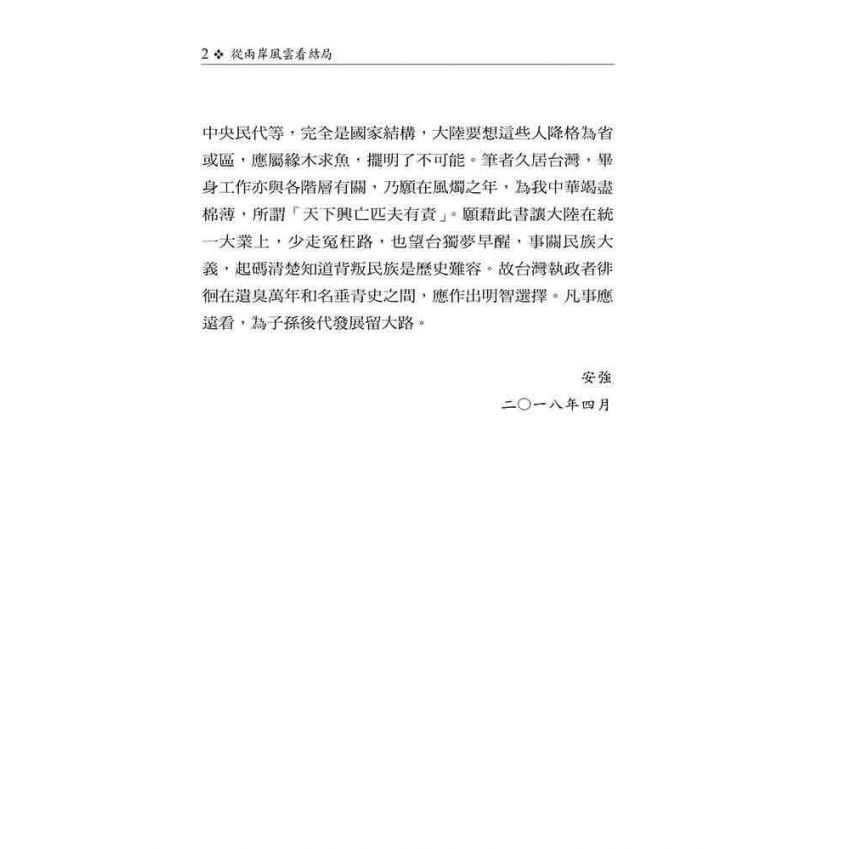 2 ❖ 從兩岸風雲看結局

中央民代等，完全是國家結構，大陸要想這些人降格為省或區，應屬緣木求魚，擺明了不可能。筆者久居台灣，畢身工作亦與各階層有關，乃願在風燭之年，為我中華竭盡棉薄，所謂「天下興亡匹夫有責」。願藉此書讓大陸在統一大業上，少走冤枉路，也望台獨夢早醒，事關民族大義，起碼清楚知道背叛民族是歷史難容。故台灣執政者徘徊在遺臭萬年和名垂青史之間，應作出明智選擇。凡事應遠看，為子孫後代發展留大路。

安強
二〇一八年四月